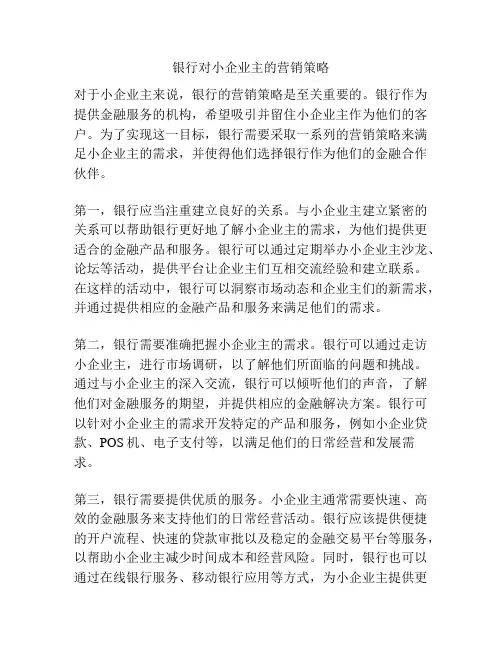 银行对小企业主的营销策略

对于小企业主来说，银行的营销策略是至关重要的。银行作为提供金融服务的机构，希望吸引并留住小企业主作为他们的客户。为了实现这一目标，银行需要采取一系列的营销策略来满足小企业主的需求，并使得他们选择银行作为他们的金融合作伙伴。

第一，银行应当注重建立良好的关系。与小企业主建立紧密的关系可以帮助银行更好地了解小企业主的需求，为他们提供更适合的金融产品和服务。银行可以通过定期举办小企业主沙龙、论坛等活动，提供平台让企业主们互相交流经验和建立联系。在这样的活动中，银行可以洞察市场动态和企业主们的新需求，并通过提供相应的金融产品和服务来满足他们的需求。

第二，银行需要准确把握小企业主的需求。银行可以通过走访小企业主，进行市场调研，以了解他们所面临的问题和挑战。通过与小企业主的深入交流，银行可以倾听他们的声音，了解他们对金融服务的期望，并提供相应的金融解决方案。银行可以针对小企业主的需求开发特定的产品和服务，例如小企业贷款、POS 机、电子支付等，以满足他们的日常经营和发展需求。

第三，银行需要提供优质的服务。小企业主通常需要快速、高效的金融服务来支持他们的日常经营活动。银行应该提供便捷的开户流程、快速的贷款审批以及稳定的金融交易平台等服务，以帮助小企业主减少时间成本和经营风险。同时，银行也可以通过在线银行服务、移动银行应用等方式，为小企业主提供更